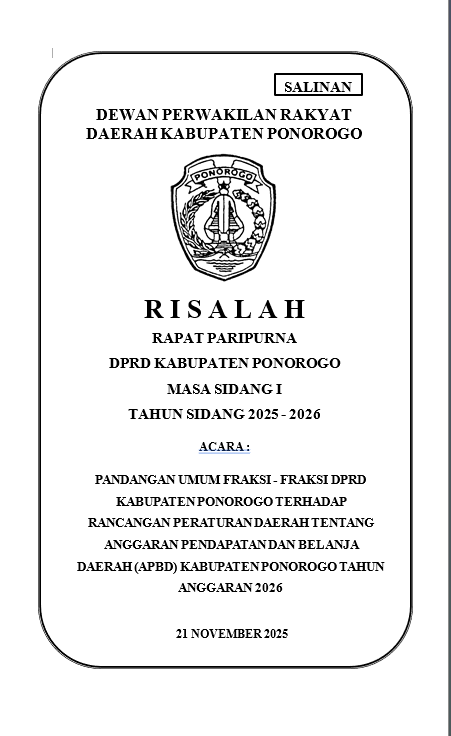 SALINAN

DEWAN PERWAKILAN RAKYAT
DAERAH KABUPATEN PONOROGO

PONOROGO

R I S A L A H
RAPAT PARIPURNA
DPRD KABUPATEN PONOROGO
MASA SIDANG I
TAHUN SIDANG 2025 - 2026

ACARA :

PANDANGAN UMUM FRAKSI - FRAKSI DPRD KABUPATEN PONOROGO TERHADAP RANCANGAN PERATURAN DAERAH TENTANG ANGGARAN PENDAPATAN DAN BELANJA DAERAH (APBD) KABUPATEN PONOROGO TAHUN ANGGARAN 2026

21 NOVEMBER 2025